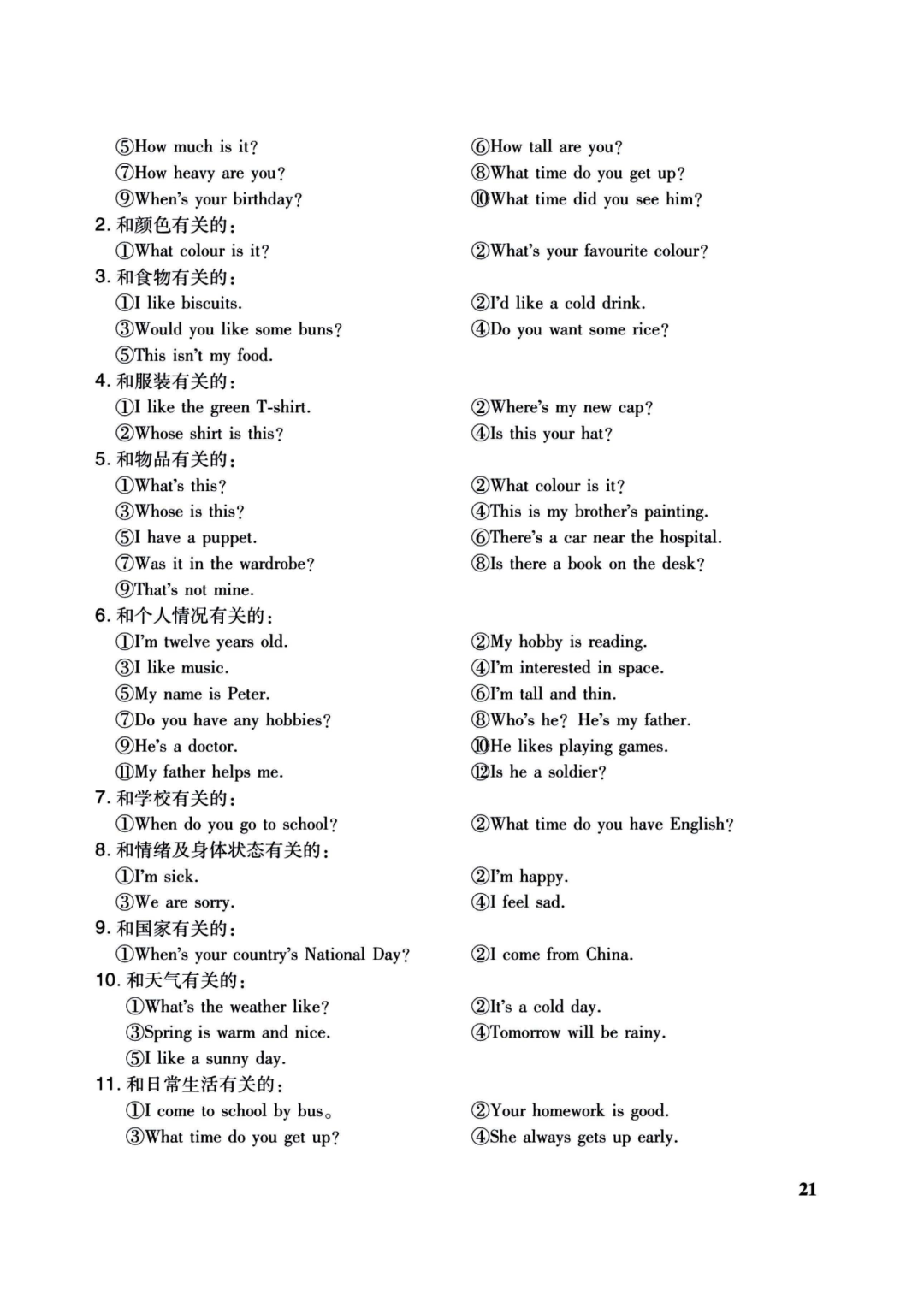 ⑤How much is it?
⑥How tall are you?
⑦How heavy are you?
⑧What time do you get up?
⑨When's your birthday?
⑩What time did you see him?

2. 和颜色有关的：
①What colour is it?
②What's your favourite colour?

3. 和食物有关的：
①I like biscuits.
②I'd like a cold drink.
③Would you like some buns?
④Do you want some rice?
⑤This isn't my food.

4. 和服装有关的：
①I like the green T-shirt.
②Where's my new cap?
②Whose shirt is this?
④Is this your hat?

5. 和物品有关的：
①What's this?
②What colour is it?
③Whose is this?
④This is my brother's painting.
⑤I have a puppet.
⑥There's a car near the hospital.
⑦Was it in the wardrobe?
⑧Is there a book on the desk?
⑨That's not mine.

6. 和个人情况有关的：
①I'm twelve years old.
②My hobby is reading.
③I like music.
④I'm interested in space.
⑤My name is Peter.
⑥I'm tall and thin.
⑦Do you have any hobbies?
⑧Who's he? He's my father.
⑨He's a doctor.
⑩He likes playing games.
⑪My father helps me.
⑫Is he a soldier?

7. 和学校有关的：
①When do you go to school?
②What time do you have English?

8. 和情绪及身体状态有关的：
①I'm sick.
②I'm happy.
③We are sorry.
④I feel sad.

9. 和国家有关的：
①When's your country's National Day?
②I come from China.

10. 和天气有关的：
①What's the weather like?
②It's a cold day.
③Spring is warm and nice.
④Tomorrow will be rainy.
⑤I like a sunny day.

11. 和日常生活有关的：
①I come to school by bus。
②Your homework is good.
③What time do you get up?
④She always gets up early.

21